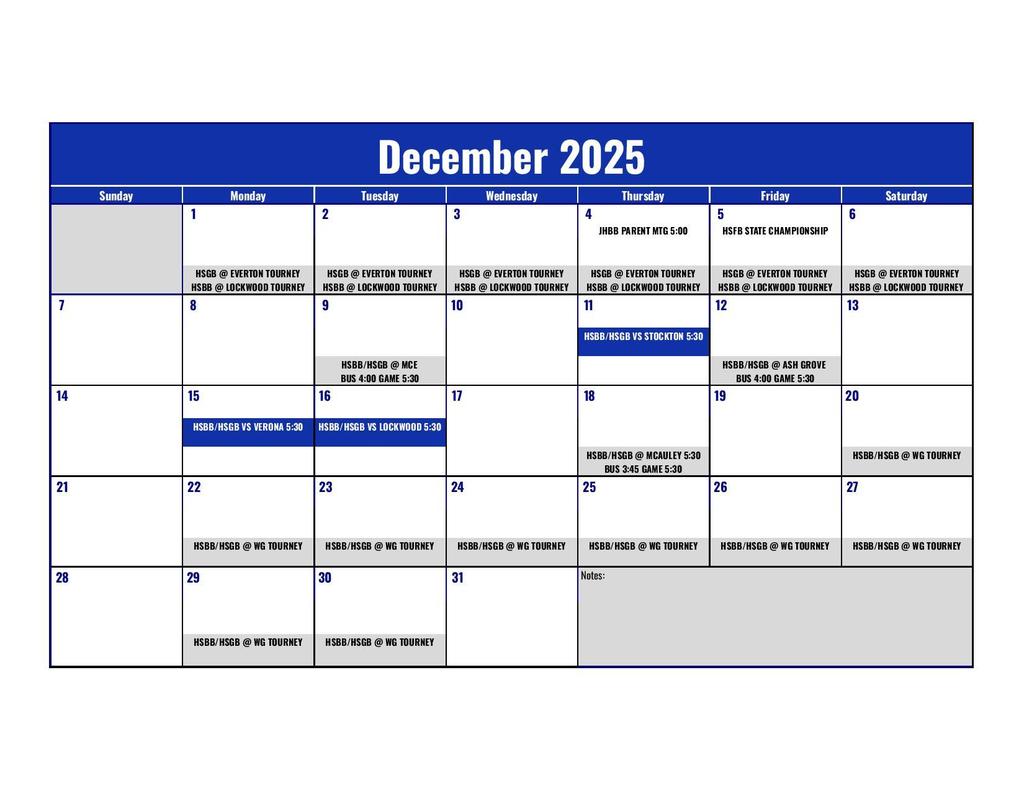 December 2025

| Sunday | Monday | Tuesday | Wednesday | Thursday | Friday | Saturday |
|---|---|---|---|---|---|---|
| | 1 HSGB @ EVERTON TOURNEY HSBB @ LOCKWOOD TOURNEY | 2 HSGB @ EVERTON TOURNEY HSBB @ LOCKWOOD TOURNEY | 3 HSGB @ EVERTON TOURNEY HSBB @ LOCKWOOD TOURNEY | 4 JHBB PARENT MTG 5:00 HSGB @ EVERTON TOURNEY HSBB @ LOCKWOOD TOURNEY | 5 HSFB STATE CHAMPIONSHIP HSGB @ EVERTON TOURNEY HSBB @ LOCKWOOD TOURNEY | 6 HSGB @ EVERTON TOURNEY HSBB @ LOCKWOOD TOURNEY |
| 7 | 8 | 9 HSBB/HSGB @ MCE BUS 4:00 GAME 5:30 | 10 | 11 HSBB/HSGB VS STOCKTON 5:30 | 12 HSBB/HSGB @ ASH GROVE BUS 4:00 GAME 5:30 | 13 |
| 14 | 15 HSBB/HSGB VS VERONA 5:30 | 16 HSBB/HSGB VS LOCKWOOD 5:30 | 17 | 18 HSBB/HSGB @ MCAULEY 5:30 BUS 3:45 GAME 5:30 | 19 | 20 HSBB/HSGB @ WG TOURNEY |
| 21 | 22 HSBB/HSGB @ WG TOURNEY | 23 HSBB/HSGB @ WG TOURNEY | 24 HSBB/HSGB @ WG TOURNEY | 25 HSBB/HSGB @ WG TOURNEY | 26 HSBB/HSGB @ WG TOURNEY | 27 HSBB/HSGB @ WG TOURNEY |
| 28 | 29 HSBB/HSGB @ WG TOURNEY | 30 HSBB/HSGB @ WG TOURNEY | 31 | Notes: | | |